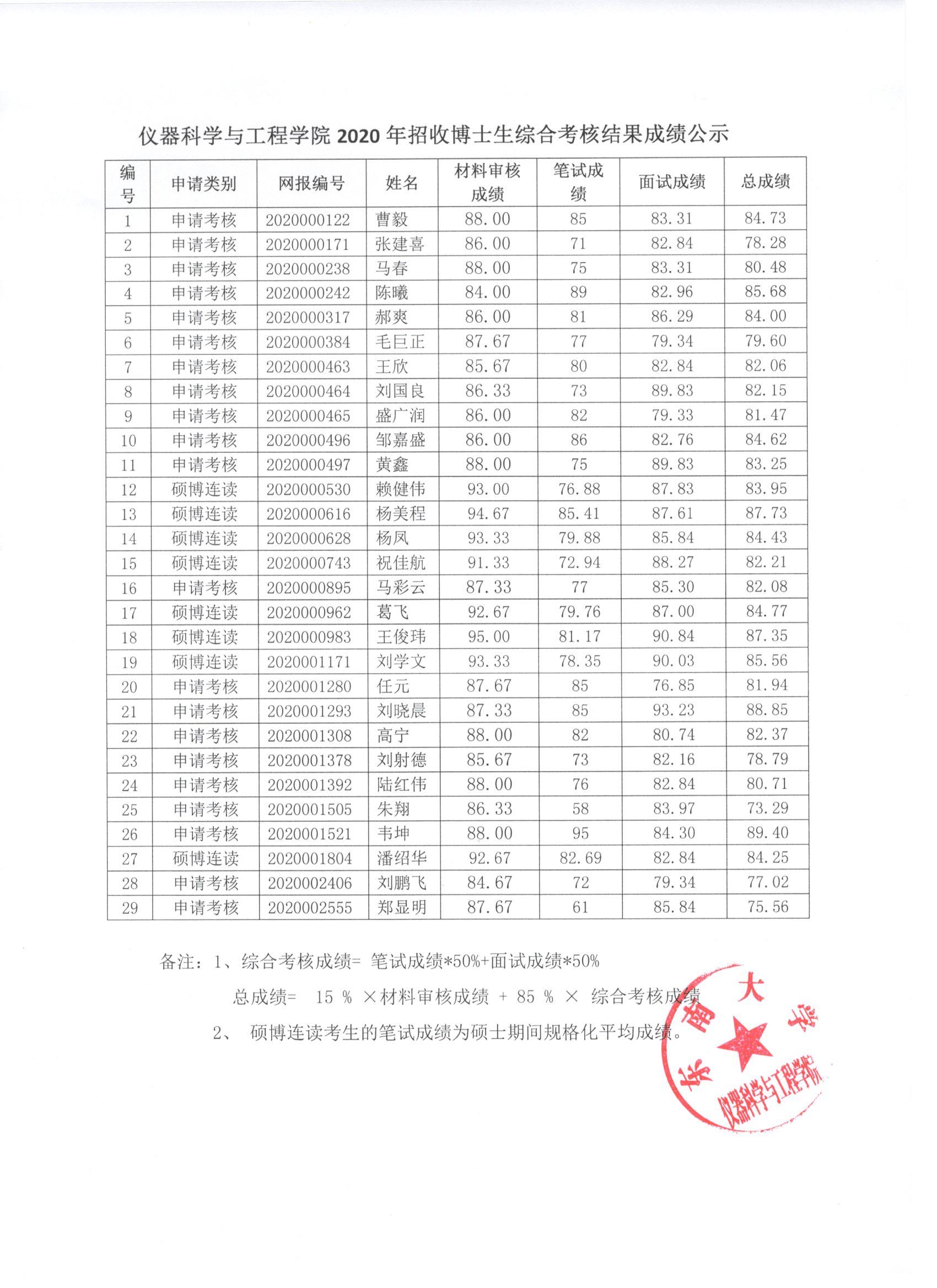 仪器科学与工程学院 2020 年招收博士生综合考核结果成绩公示

| 编号 | 申请类别 | 网报编号 | 姓名 | 材料审核成绩 | 笔试成绩 | 面试成绩 | 总成绩 |
|---|---|---|---|---|---|---|---|
| 1 | 申请考核 | 2020000122 | 曹毅 | 88.00 | 85 | 83.31 | 84.73 |
| 2 | 申请考核 | 2020000171 | 张建喜 | 86.00 | 71 | 82.84 | 78.28 |
| 3 | 申请考核 | 2020000238 | 马春 | 88.00 | 75 | 83.31 | 80.48 |
| 4 | 申请考核 | 2020000242 | 陈曦 | 84.00 | 89 | 82.96 | 85.68 |
| 5 | 申请考核 | 2020000317 | 郝爽 | 86.00 | 81 | 86.29 | 84.00 |
| 6 | 申请考核 | 2020000384 | 毛巨正 | 87.67 | 77 | 79.34 | 79.60 |
| 7 | 申请考核 | 2020000463 | 王欣 | 85.67 | 80 | 82.84 | 82.06 |
| 8 | 申请考核 | 2020000464 | 刘国良 | 86.33 | 73 | 89.83 | 82.15 |
| 9 | 申请考核 | 2020000465 | 盛广润 | 86.00 | 82 | 79.33 | 81.47 |
| 10 | 申请考核 | 2020000496 | 邹嘉盛 | 86.00 | 86 | 82.76 | 84.62 |
| 11 | 申请考核 | 2020000497 | 黄鑫 | 88.00 | 75 | 89.83 | 83.25 |
| 12 | 硕博连读 | 2020000530 | 赖健伟 | 93.00 | 76.88 | 87.83 | 83.95 |
| 13 | 硕博连读 | 2020000616 | 杨美程 | 94.67 | 85.41 | 87.61 | 87.73 |
| 14 | 硕博连读 | 2020000628 | 杨凤 | 93.33 | 79.88 | 85.84 | 84.43 |
| 15 | 硕博连读 | 2020000743 | 祝佳航 | 91.33 | 72.94 | 88.27 | 82.21 |
| 16 | 申请考核 | 2020000895 | 马彩云 | 87.33 | 77 | 85.30 | 82.08 |
| 17 | 硕博连读 | 2020000962 | 葛飞 | 92.67 | 79.76 | 87.00 | 84.77 |
| 18 | 硕博连读 | 2020000983 | 王俊玮 | 95.00 | 81.17 | 90.84 | 87.35 |
| 19 | 硕博连读 | 2020001171 | 刘学文 | 93.33 | 78.35 | 90.03 | 85.56 |
| 20 | 申请考核 | 2020001280 | 任元 | 87.67 | 85 | 76.85 | 81.94 |
| 21 | 申请考核 | 2020001293 | 刘晓晨 | 87.33 | 85 | 93.23 | 88.85 |
| 22 | 申请考核 | 2020001308 | 高宁 | 88.00 | 82 | 80.74 | 82.37 |
| 23 | 申请考核 | 2020001378 | 刘射德 | 85.67 | 73 | 82.16 | 78.79 |
| 24 | 申请考核 | 2020001392 | 陆红伟 | 88.00 | 76 | 82.84 | 80.71 |
| 25 | 申请考核 | 2020001505 | 朱翔 | 86.33 | 58 | 83.97 | 73.29 |
| 26 | 申请考核 | 2020001521 | 韦坤 | 88.00 | 95 | 84.30 | 89.40 |
| 27 | 硕博连读 | 2020001804 | 潘绍华 | 92.67 | 82.69 | 82.84 | 84.25 |
| 28 | 申请考核 | 2020002406 | 刘鹏飞 | 84.67 | 72 | 79.34 | 77.02 |
| 29 | 申请考核 | 2020002555 | 郑显明 | 87.67 | 61 | 85.84 | 75.56 |

备注：1、综合考核成绩= 笔试成绩*50%+面试成绩*50%

总成绩= 15 % ×材料审核成绩 + 85 % × 综合考核成绩

2、 硕博连读考生的笔试成绩为硕士期间规格化平均成绩。

东南大学 仪器科学与工程学院